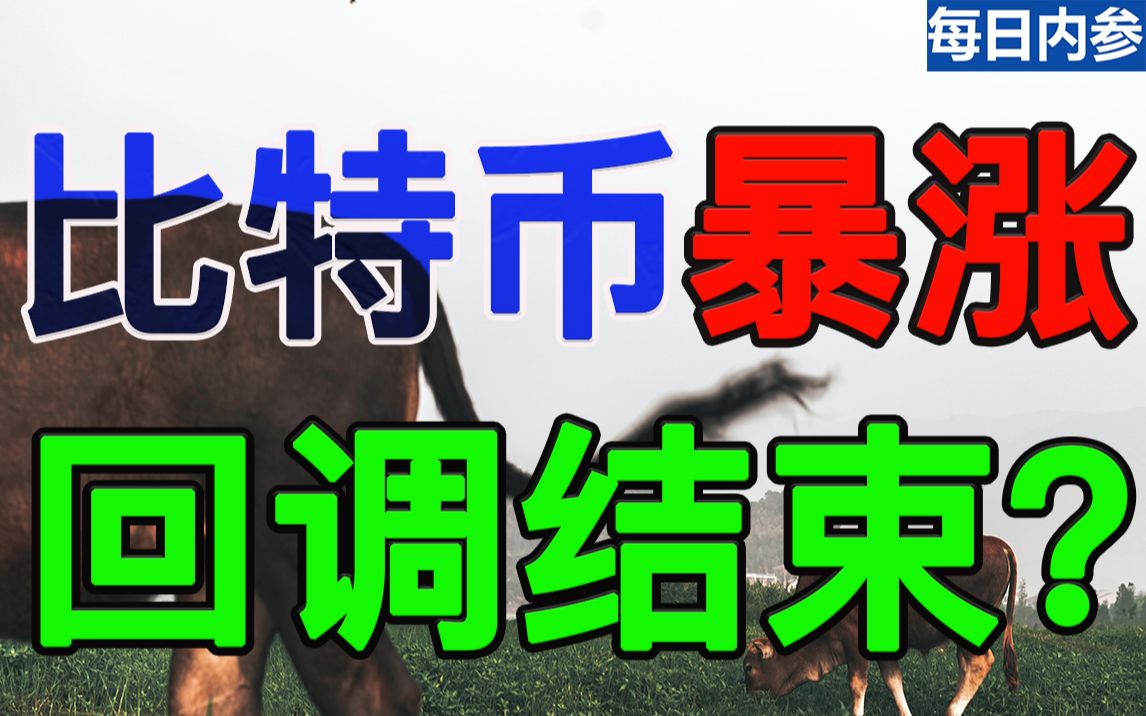 每日内参

比特币暴涨

回调结束？